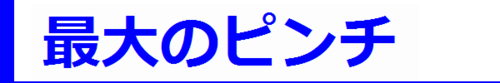 最大のピンチ